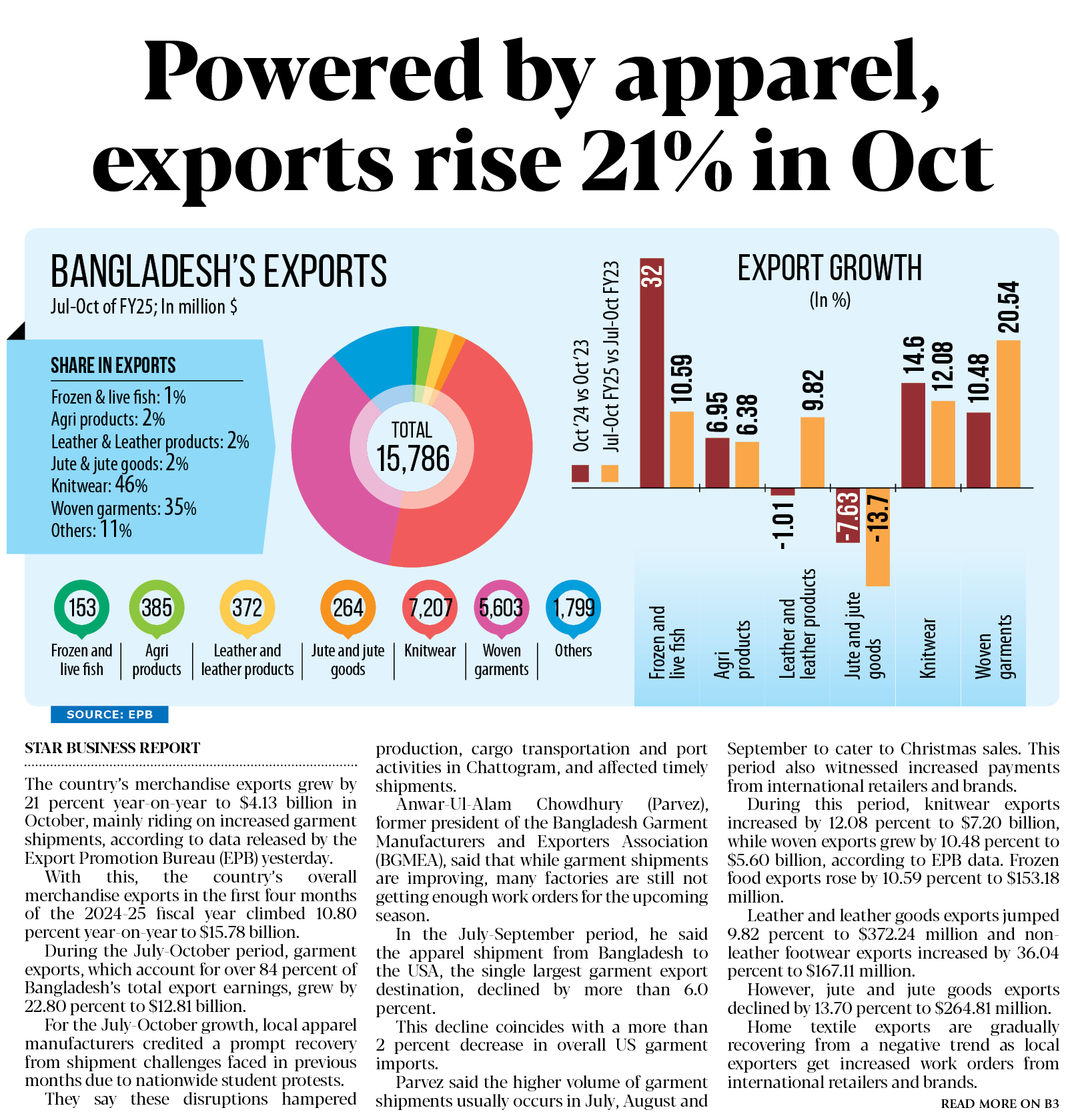 Powered by apparel, exports rise 21% in Oct

BANGLADESH'S EXPORTS
Jul-Oct of FY25; In million $

SHARE IN EXPORTS
Frozen & live fish: 1%
Agri products: 2%
Leather & Leather products: 2%
Jute & jute goods: 2%
Knitwear: 46%
Woven garments: 35%
Others: 11%

TOTAL
15,786

153
Frozen and live fish

385
Agri products

372
Leather and leather products

264
Jute and jute goods

7,207
Knitwear

5,603
Woven garments

1,799
Others

EXPORT GROWTH
(In %)

Oct '24 vs Oct '23
Jul-Oct FY25 vs Jul-Oct FY23

32
10.59
6.95
6.38
-1.01
9.82
-7.63
-13.7
14.6
12.08
10.48
20.54

Frozen and live fish
Agri products
Leather and leather products
Jute and jute goods
Knitwear
Woven garments

SOURCE: EPB

STAR BUSINESS REPORT

The country's merchandise exports grew by 21 percent year-on-year to $4.13 billion in October, mainly riding on increased garment shipments, according to data released by the Export Promotion Bureau (EPB) yesterday.

With this, the country's overall merchandise exports in the first four months of the 2024-25 fiscal year climbed 10.80 percent year-on-year to $15.78 billion.

During the July-October period, garment exports, which account for over 84 percent of Bangladesh's total export earnings, grew by 22.80 percent to $12.81 billion.

For the July-October growth, local apparel manufacturers credited a prompt recovery from shipment challenges faced in previous months due to nationwide student protests.

They say these disruptions hampered production, cargo transportation and port activities in Chattogram, and affected timely shipments.

Anwar-Ul-Alam Chowdhury (Parvez), former president of the Bangladesh Garment Manufacturers and Exporters Association (BGMEA), said that while garment shipments are improving, many factories are still not getting enough work orders for the upcoming season.

In the July-September period, he said the apparel shipment from Bangladesh to the USA, the single largest garment export destination, declined by more than 6.0 percent.

This decline coincides with a more than 2 percent decrease in overall US garment imports.

Parvez said the higher volume of garment shipments usually occurs in July, August and September to cater to Christmas sales. This period also witnessed increased payments from international retailers and brands.

During this period, knitwear exports increased by 12.08 percent to $7.20 billion, while woven exports grew by 10.48 percent to $5.60 billion, according to EPB data. Frozen food exports rose by 10.59 percent to $153.18 million.

Leather and leather goods exports jumped 9.82 percent to $372.24 million and non-leather footwear exports increased by 36.04 percent to $167.11 million.

However, jute and jute goods exports declined by 13.70 percent to $264.81 million.

Home textile exports are gradually recovering from a negative trend as local exporters get increased work orders from international retailers and brands.

READ MORE ON B3